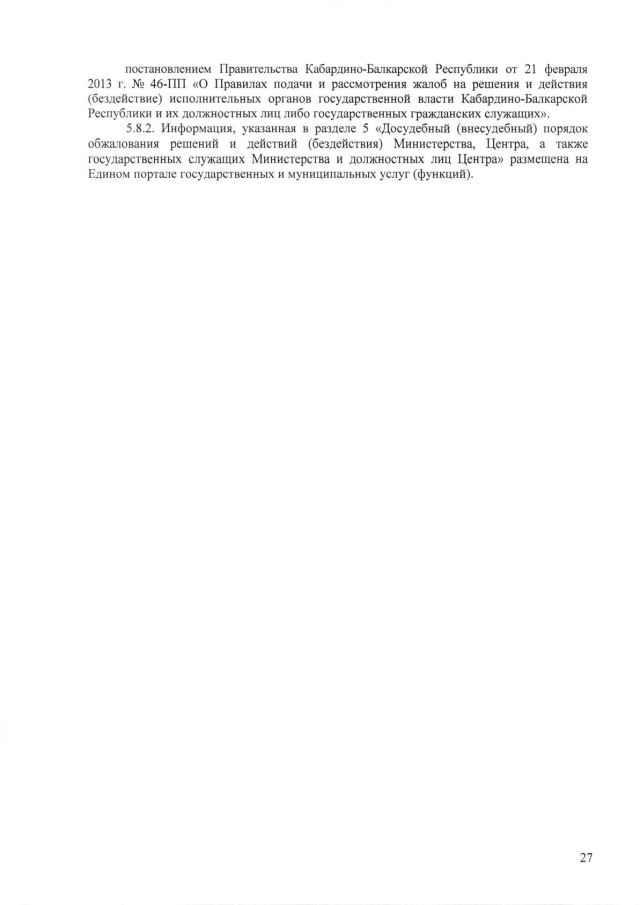 постановлением Правительства Кабардино-Балкарской Республики от 21 февраля 2013 г. № 46-ПП «О Правилах подачи и рассмотрения жалоб на решения и действия (бездействие) исполнительных органов государственной власти Кабардино-Балкарской Республики и их должностных лиц либо государственных гражданских служащих».

5.8.2. Информация, указанная в разделе 5 «Досудебный (внесудебный) порядок обжалования решений и действий (бездействия) Министерства, Центра, а также государственных служащих Министерства и должностных лиц Центра» размещена на Едином портале государственных и муниципальных услуг (функций).

27